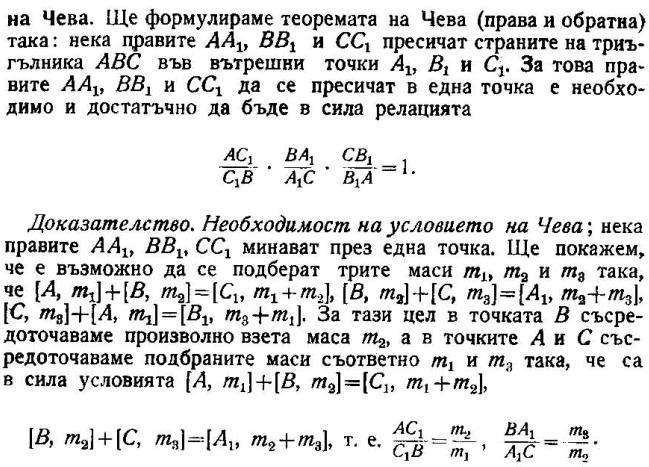 на Чева. Ще формулираме теоремата на Чева (права и обратна) така: нека правите $AA_1$, $BB_1$ и $CC_1$ пресичат страните на триъгълника $ABC$ във вътрешни точки $A_1$, $B_1$ и $C_1$. За това правите $AA_1$, $BB_1$ и $CC_1$ да се пресичат в една точка е необходимо и достатъчно да бъде в сила релацията

$$\frac{AC_1}{C_1B} \cdot \frac{BA_1}{A_1C} \cdot \frac{CB_1}{B_1A} = 1.$$

Доказателство. Необходимост на условието на Чева; нека правите $AA_1$, $BB_1$, $CC_1$ минават през една точка. Ще покажем, че е възможно да се подберат трите маси $m_1$, $m_2$ и $m_3$ така, че $[A, m_1]+[B, m_2]=[C_1, m_1+m_2]$, $[B, m_2]+[C, m_3]=[A_1, m_2+m_3]$, $[C, m_3]+[A, m_1]=[B_1, m_3+m_1]$. За тази цел в точката $B$ съсредоточаваме произволно взета маса $m_2$, а в точките $A$ и $C$ съсредоточаваме подбраните маси съответно $m_1$ и $m_3$ така, че са в сила условията $[A, m_1]+[B, m_2]=[C_1, m_1+m_2]$,

$[B, m_2]+[C, m_3]=[A_1, m_2+m_3]$, т. е. $\frac{AC_1}{C_1B}=\frac{m_2}{m_1}$, $\frac{BA_1}{A_1C}=\frac{m_3}{m_2}$.